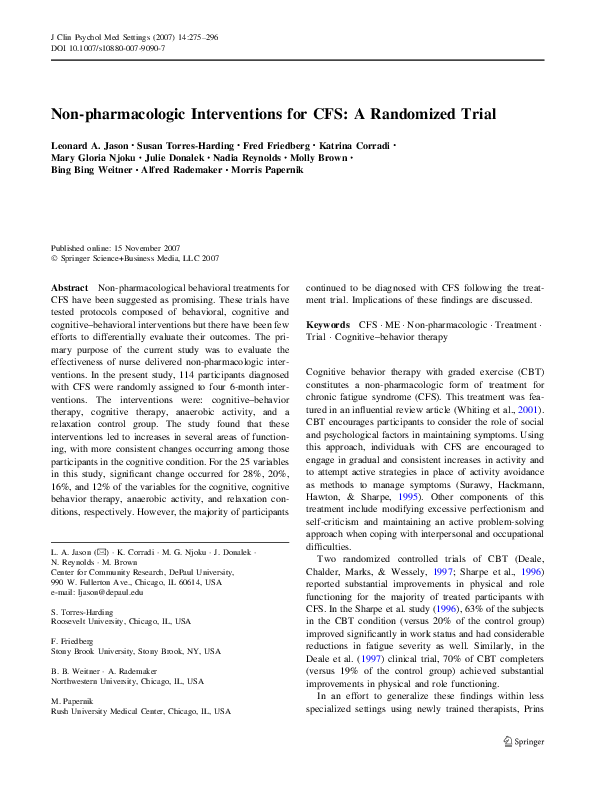 J Clin Psychol Med Settings (2007) 14:275–296
DOI 10.1007/s10880-007-9090-7

Non-pharmacologic Interventions for CFS: A Randomized Trial

Leonard A. Jason · Susan Torres-Harding · Fred Friedberg · Katrina Corradi · Mary Gloria Njoku · Julie Donalek · Nadia Reynolds · Molly Brown · Bing Bing Weitner · Alfred Rademaker · Morris Papernik

Published online: 15 November 2007
© Springer Science+Business Media, LLC 2007

Abstract Non-pharmacological behavioral treatments for CFS have been suggested as promising. These trials have tested protocols composed of behavioral, cognitive and cognitive–behavioral interventions but there have been few efforts to differentially evaluate their outcomes. The primary purpose of the current study was to evaluate the effectiveness of nurse delivered non-pharmacologic interventions. In the present study, 114 participants diagnosed with CFS were randomly assigned to four 6-month interventions. The interventions were: cognitive–behavior therapy, cognitive therapy, anaerobic activity, and a relaxation control group. The study found that these interventions led to increases in several areas of functioning, with more consistent changes occurring among those participants in the cognitive condition. For the 25 variables in this study, significant change occurred for 28%, 20%, 16%, and 12% of the variables for the cognitive, cognitive behavior therapy, anaerobic activity, and relaxation conditions, respectively. However, the majority of participants

L. A. Jason (✉) · K. Corradi · M. G. Njoku · J. Donalek · N. Reynolds · M. Brown
Center for Community Research, DePaul University, 990 W. Fullerton Ave., Chicago, IL 60614, USA
e-mail: ljason@depaul.edu

S. Torres-Harding
Roosevelt University, Chicago, IL, USA

F. Friedberg
Stony Brook University, Stony Brook, NY, USA

B. B. Weitner · A. Rademaker
Northwestern University, Chicago, IL, USA

M. Papernik
Rush University Medical Center, Chicago, IL, USA

continued to be diagnosed with CFS following the treatment trial. Implications of these findings are discussed.

Keywords CFS · ME · Non-pharmacologic · Treatment · Trial · Cognitive–behavior therapy

Cognitive behavior therapy with graded exercise (CBT) constitutes a non-pharmacologic form of treatment for chronic fatigue syndrome (CFS). This treatment was featured in an influential review article (Whiting et al., 2001). CBT encourages participants to consider the role of social and psychological factors in maintaining symptoms. Using this approach, individuals with CFS are encouraged to engage in gradual and consistent increases in activity and to attempt active strategies in place of activity avoidance as methods to manage symptoms (Surawy, Hackmann, Hawton, & Sharpe, 1995). Other components of this treatment include modifying excessive perfectionism and self-criticism and maintaining an active problem-solving approach when coping with interpersonal and occupational difficulties.

Two randomized controlled trials of CBT (Deale, Chalder, Marks, & Wessely, 1997; Sharpe et al., 1996) reported substantial improvements in physical and role functioning for the majority of treated participants with CFS. In the Sharpe et al. study (1996), 63% of the subjects in the CBT condition (versus 20% of the control group) improved significantly in work status and had considerable reductions in fatigue severity as well. Similarly, in the Deale et al. (1997) clinical trial, 70% of CBT completers (versus 19% of the control group) achieved substantial improvements in physical and role functioning.

In an effort to generalize these findings within less specialized settings using newly trained therapists, Prins

Springer